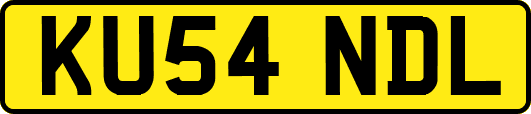 KU54 NDL